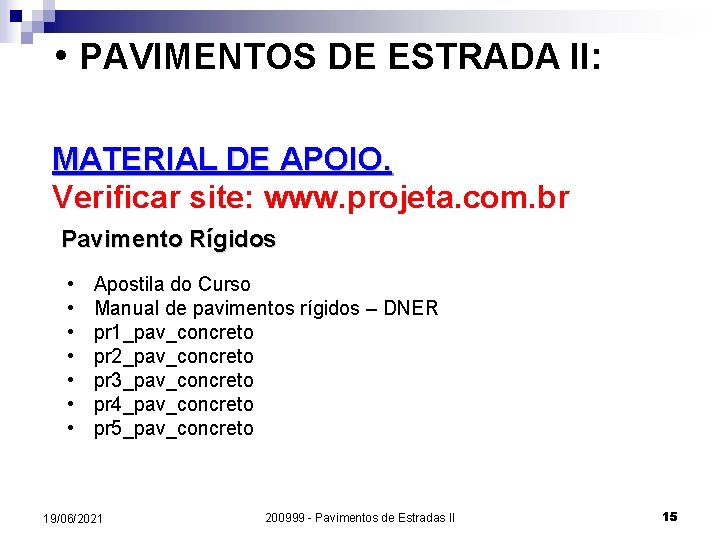 • PAVIMENTOS DE ESTRADA II:

MATERIAL DE APOIO.
Verificar site: www.projeta.com.br

Pavimento Rígidos

• Apostila do Curso
• Manual de pavimentos rígidos – DNER
• pr1_pav_concreto
• pr2_pav_concreto
• pr3_pav_concreto
• pr4_pav_concreto
• pr5_pav_concreto

19/06/2021 200999 - Pavimentos de Estradas II 15